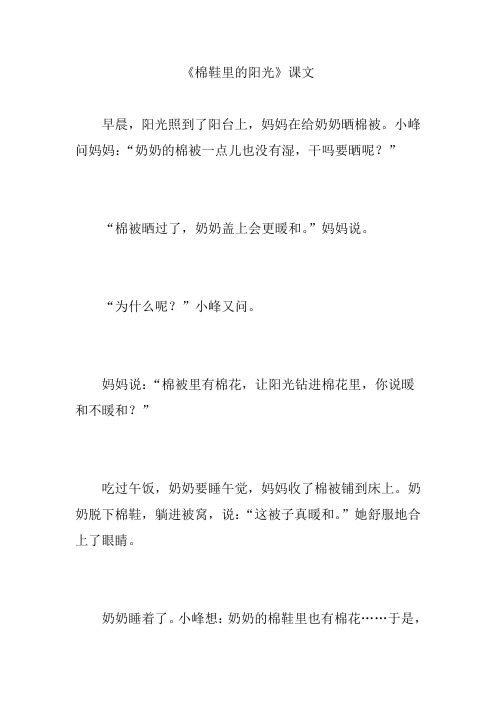 《棉鞋里的阳光》课文

早晨，阳光照到了阳台上，妈妈在给奶奶晒棉被。小峰问妈妈：“奶奶的棉被一点儿也没有湿，干吗要晒呢？”

“棉被晒过了，奶奶盖上会更暖和。”妈妈说。

“为什么呢？”小峰又问。

妈妈说：“棉被里有棉花，让阳光钻进棉花里，你说暖和不暖和？”

吃过午饭，奶奶要睡午觉，妈妈收了棉被铺到床上。奶奶脱下棉鞋，躺进被窝，说：“这被子真暖和。”她舒服地合上了眼睛。

奶奶睡着了。小峰想：奶奶的棉鞋里也有棉花……于是，